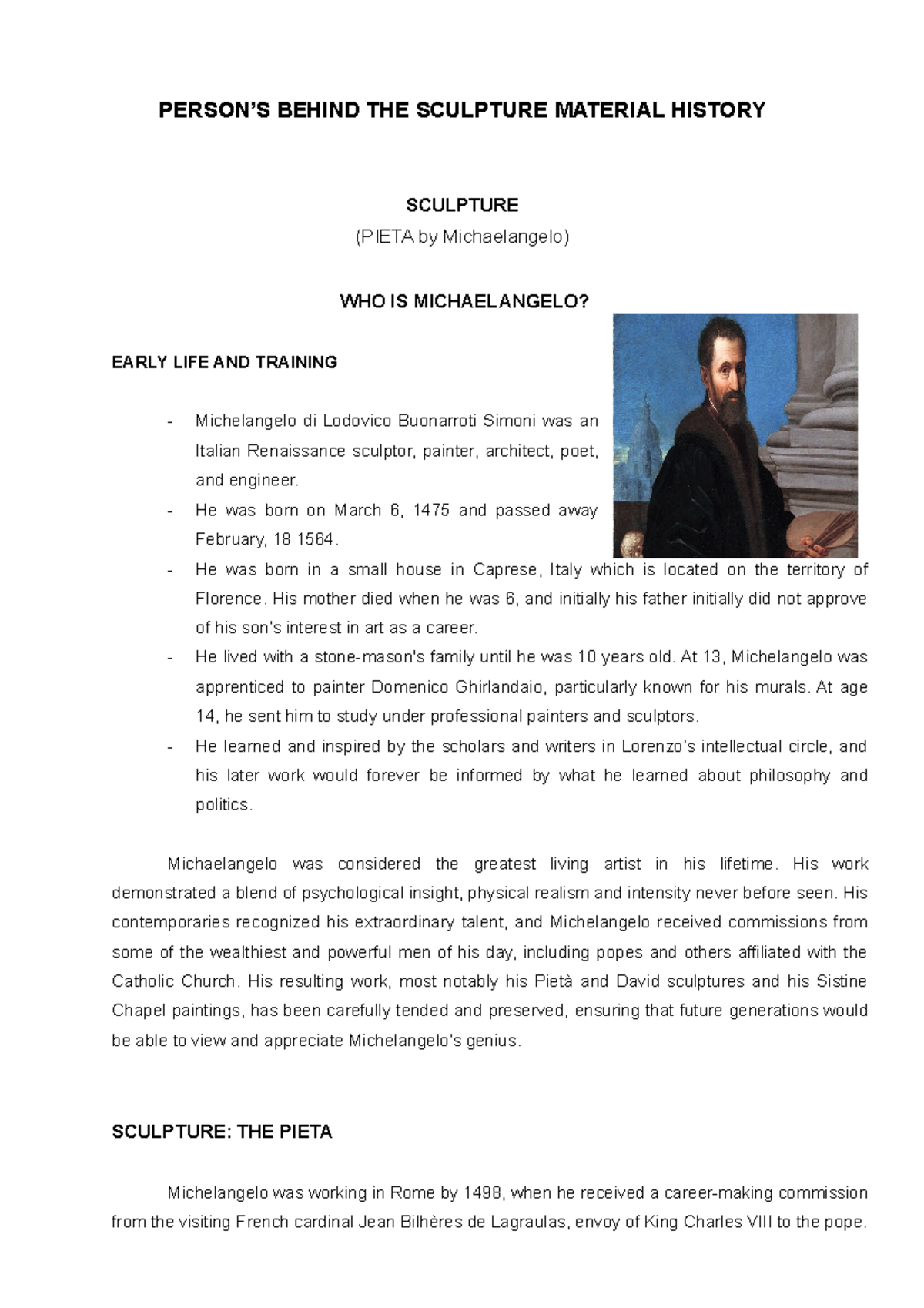 PERSON'S BEHIND THE SCULPTURE MATERIAL HISTORY

SCULPTURE
(PIETA by Michaelangelo)

WHO IS MICHAELANGELO?

EARLY LIFE AND TRAINING

- Michelangelo di Lodovico Buonarroti Simoni was an Italian Renaissance sculptor, painter, architect, poet, and engineer.
- He was born on March 6, 1475 and passed away February, 18 1564.
- He was born in a small house in Caprese, Italy which is located on the territory of Florence. His mother died when he was 6, and initially his father initially did not approve of his son's interest in art as a career.
- He lived with a stone-mason's family until he was 10 years old. At 13, Michelangelo was apprenticed to painter Domenico Ghirlandaio, particularly known for his murals. At age 14, he sent him to study under professional painters and sculptors.
- He learned and inspired by the scholars and writers in Lorenzo's intellectual circle, and his later work would forever be informed by what he learned about philosophy and politics.

Michaelangelo was considered the greatest living artist in his lifetime. His work demonstrated a blend of psychological insight, physical realism and intensity never before seen. His contemporaries recognized his extraordinary talent, and Michelangelo received commissions from some of the wealthiest and powerful men of his day, including popes and others affiliated with the Catholic Church. His resulting work, most notably his Pietà and David sculptures and his Sistine Chapel paintings, has been carefully tended and preserved, ensuring that future generations would be able to view and appreciate Michelangelo's genius.

SCULPTURE: THE PIETA

Michelangelo was working in Rome by 1498, when he received a career-making commission from the visiting French cardinal Jean Bilhères de Lagraulas, envoy of King Charles VIII to the pope.